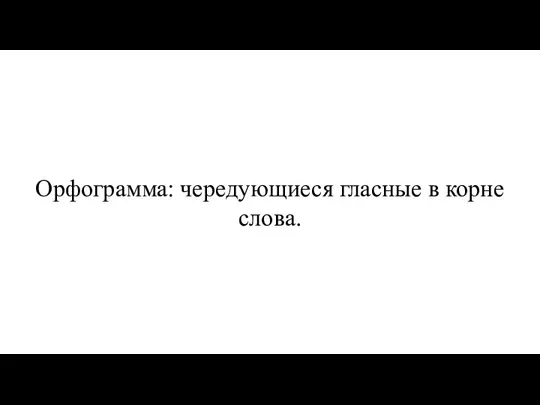 Орфограмма: чередующиеся гласные в корне слова.